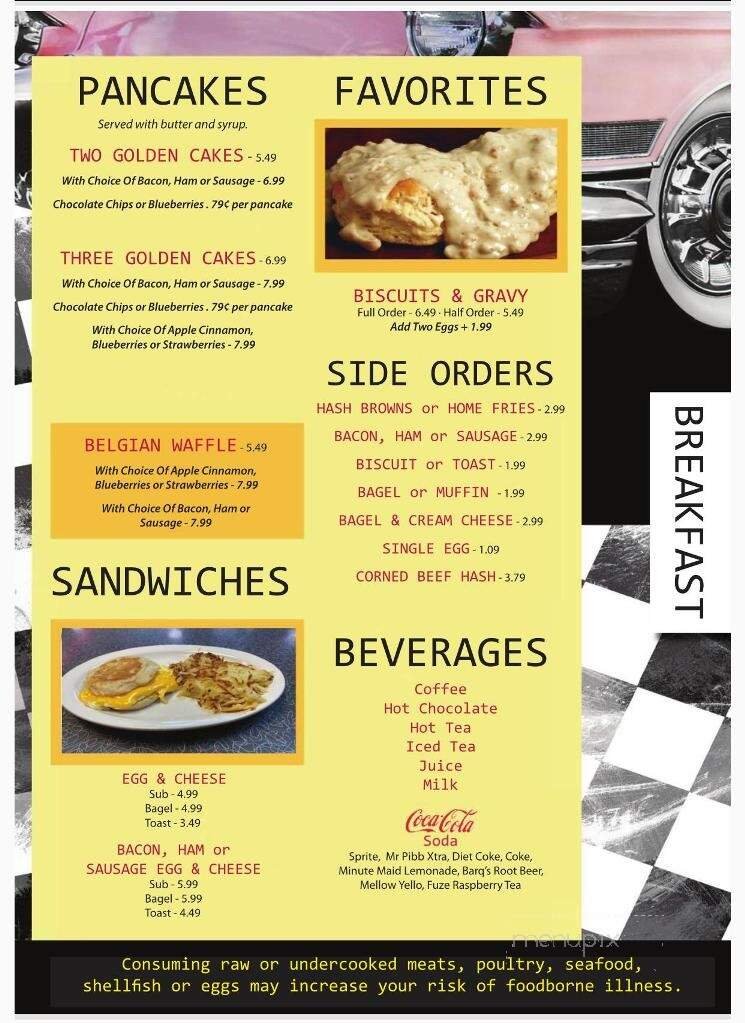 PANCAKES

Served with butter and syrup.

TWO GOLDEN CAKES - 5.49
With Choice Of Bacon, Ham or Sausage - 6.99
Chocolate Chips or Blueberries . 79¢ per pancake

THREE GOLDEN CAKES - 6.99
With Choice Of Bacon, Ham or Sausage - 7.99
Chocolate Chips or Blueberries . 79¢ per pancake
With Choice Of Apple Cinnamon, Blueberries or Strawberries - 7.99

BELGIAN WAFFLE - 5.49
With Choice Of Apple Cinnamon, Blueberries or Strawberries - 7.99
With Choice Of Bacon, Ham or Sausage - 7.99

SANDWICHES

EGG & CHEESE
Sub - 4.99
Bagel - 4.99
Toast - 3.49

BACON, HAM or SAUSAGE EGG & CHEESE
Sub - 5.99
Bagel - 5.99
Toast - 4.49

FAVORITES

BISCUITS & GRAVY
Full Order - 6.49 - Half Order - 5.49
Add Two Eggs + 1.99

SIDE ORDERS

HASH BROWNS or HOME FRIES - 2.99
BACON, HAM or SAUSAGE - 2.99
BISCUIT or TOAST - 1.99
BAGEL or MUFFIN - 1.99
BAGEL & CREAM CHEESE - 2.99
SINGLE EGG - 1.09
CORNED BEEF HASH - 3.79

BEVERAGES

Coffee
Hot Chocolate
Hot Tea
Iced Tea
Juice
Milk

Coca-Cola
Soda
Sprite, Mr Pibb Xtra, Diet Coke, Coke, Minute Maid Lemonade, Barq's Root Beer, Mellow Yello, Fuze Raspberry Tea

BREAKFAST

menupix

Consuming raw or undercooked meats, poultry, seafood, shellfish or eggs may increase your risk of foodborne illness.